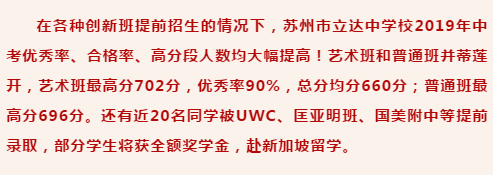 在各种创新班提前招生的情况下，苏州市立达中学校2019年中考优秀率、合格率、高分段人数均大幅提高！艺术班和普通班并蒂莲开，艺术班最高分702分，优秀率90%，总分均分660分；普通班最高分696分。还有近20名同学被UWC、匡亚明班、国美附中等提前录取，部分学生将获全额奖学金，赴新加坡留学。